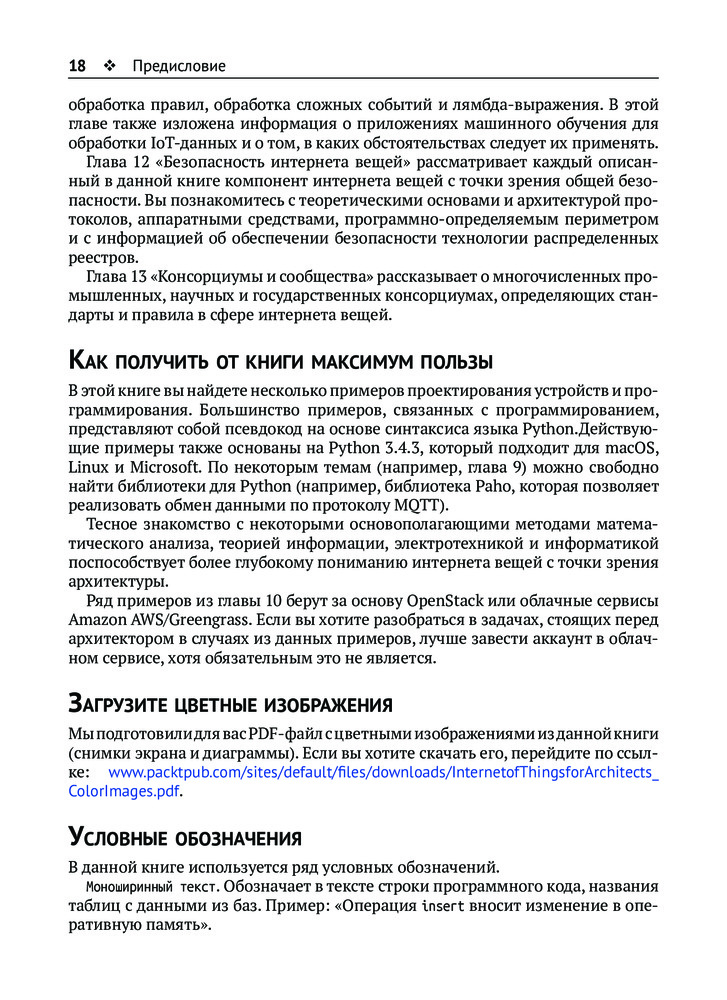 18 ❖ Предисловие

обработка правил, обработка сложных событий и лямбда-выражения. В этой главе также изложена информация о приложениях машинного обучения для обработки IoT-данных и о том, в каких обстоятельствах следует их применять.

Глава 12 «Безопасность интернета вещей» рассматривает каждый описанный в данной книге компонент интернета вещей с точки зрения общей безопасности. Вы познакомитесь с теоретическими основами и архитектурой протоколов, аппаратными средствами, программно-определяемым периметром и с информацией об обеспечении безопасности технологии распределенных реестров.

Глава 13 «Консорциумы и сообщества» рассказывает о многочисленных промышленных, научных и государственных консорциумах, определяющих стандарты и правила в сфере интернета вещей.

Как получить от книги максимум пользы

В этой книге вы найдете несколько примеров проектирования устройств и программирования. Большинство примеров, связанных с программированием, представляют собой псевдокод на основе синтаксиса языка Python.Действующие примеры также основаны на Python 3.4.3, который подходит для macOS, Linux и Microsoft. По некоторым темам (например, глава 9) можно свободно найти библиотеки для Python (например, библиотека Paho, которая позволяет реализовать обмен данными по протоколу MQTT).

Тесное знакомство с некоторыми основополагающими методами математического анализа, теорией информации, электротехникой и информатикой поспособствует более глубокому пониманию интернета вещей с точки зрения архитектуры.

Ряд примеров из главы 10 берут за основу OpenStack или облачные сервисы Amazon AWS/Greengrass. Если вы хотите разобраться в задачах, стоящих перед архитектором в случаях из данных примеров, лучше завести аккаунт в облачном сервисе, хотя обязательным это не является.

Загрузите цветные изображения

Мы подготовили для вас PDF-файл с цветными изображениями из данной книги (снимки экрана и диаграммы). Если вы хотите скачать его, перейдите по ссылке: www.packtpub.com/sites/default/files/downloads/InternetofThingsforArchitects_ColorImages.pdf.

Условные обозначения

В данной книге используется ряд условных обозначений.

Моноширинный текст. Обозначает в тексте строки программного кода, названия таблиц с данными из баз. Пример: «Операция insert вносит изменение в оперативную память».